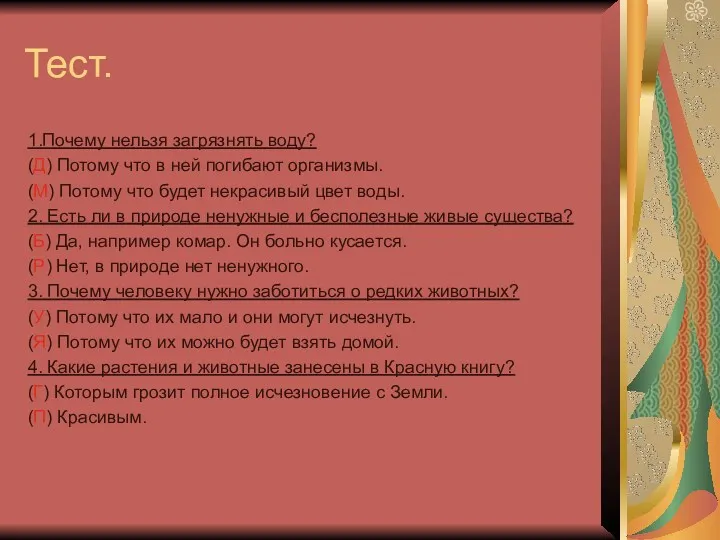 Тест.

1.Почему нельзя загрязнять воду?
(Д) Потому что в ней погибают организмы.
(М) Потому что будет некрасивый цвет воды.
2. Есть ли в природе ненужные и бесполезные живые существа?
(Б) Да, например комар. Он больно кусается.
(Р) Нет, в природе нет ненужного.
3. Почему человеку нужно заботиться о редких животных?
(У) Потому что их мало и они могут исчезнуть.
(Я) Потому что их можно будет взять домой.
4. Какие растения и животные занесены в Красную книгу?
(Г) Которым грозит полное исчезновение с Земли.
(П) Красивым.